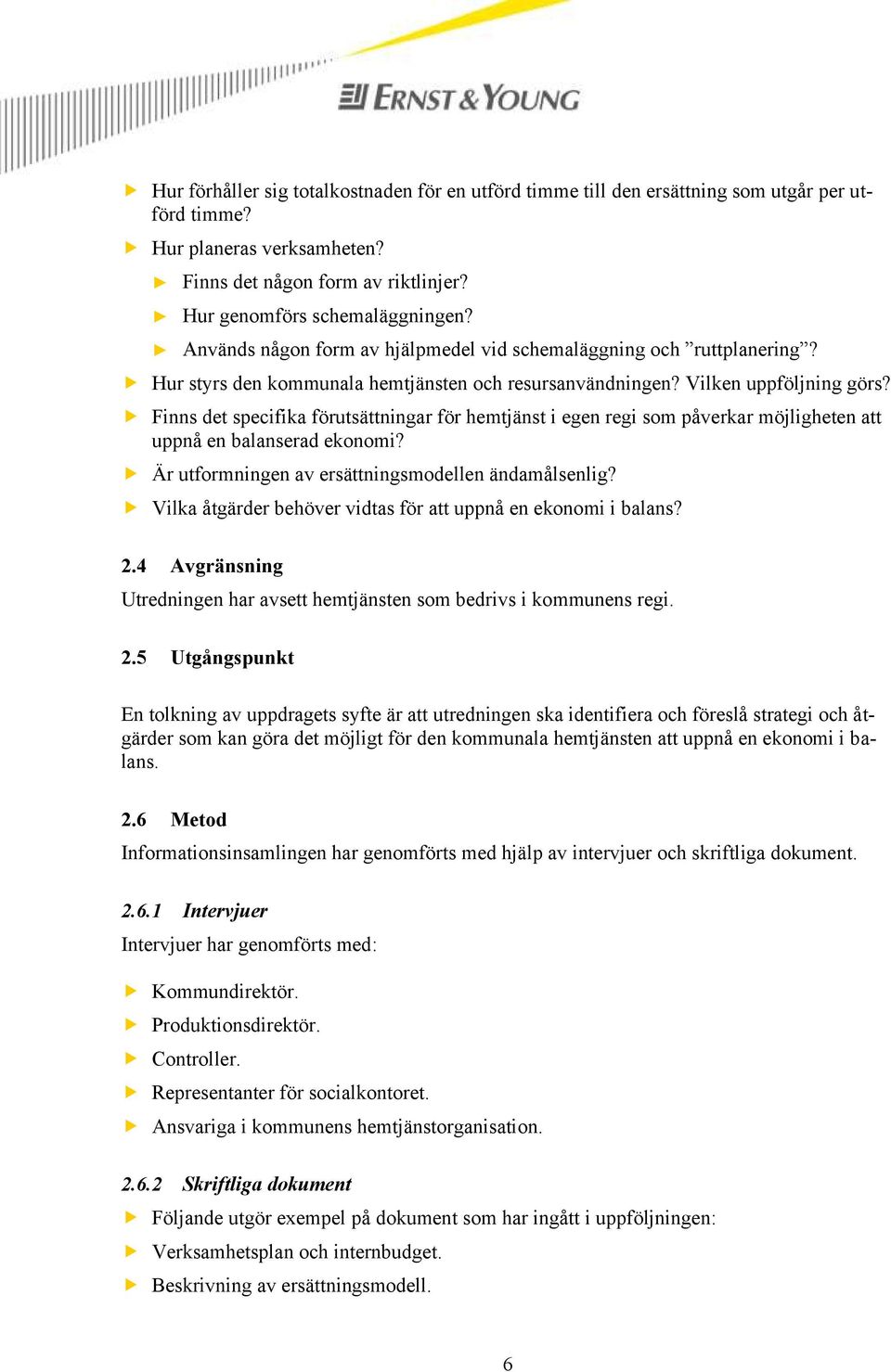 ERNST & YOUNG

Hur förhåller sig totalkostnaden för en utförd timme till den ersättning som utgår per utförd timme?

Hur planeras verksamheten?

Finns det någon form av riktlinjer?

Hur genomförs schemaläggningen?

Används någon form av hjälpmedel vid schemaläggning och ”ruttplanering”?

Hur styrs den kommunala hemtjänsten och resursanvändningen? Vilken uppföljning görs?

Finns det specifika förutsättningar för hemtjänst i egen regi som påverkar möjligheten att uppnå en balanserad ekonomi?

Är utformningen av ersättningsmodellen ändamålsenlig?

Vilka åtgärder behöver vidtas för att uppnå en ekonomi i balans?

2.4 Avgränsning

Utredningen har avsett hemtjänsten som bedrivs i kommunens regi.

2.5 Utgångspunkt

En tolkning av uppdragets syfte är att utredningen ska identifiera och föreslå strategi och åtgärder som kan göra det möjligt för den kommunala hemtjänsten att uppnå en ekonomi i balans.

2.6 Metod

Informationsinsamlingen har genomförts med hjälp av intervjuer och skriftliga dokument.

2.6.1 Intervjuer

Intervjuer har genomförts med:

Kommundirektör.

Produktionsdirektör.

Controller.

Representanter för socialkontoret.

Ansvariga i kommunens hemtjänstorganisation.

2.6.2 Skriftliga dokument

Följande utgör exempel på dokument som har ingått i uppföljningen:

Verksamhetsplan och internbudget.

Beskrivning av ersättningsmodell.

6